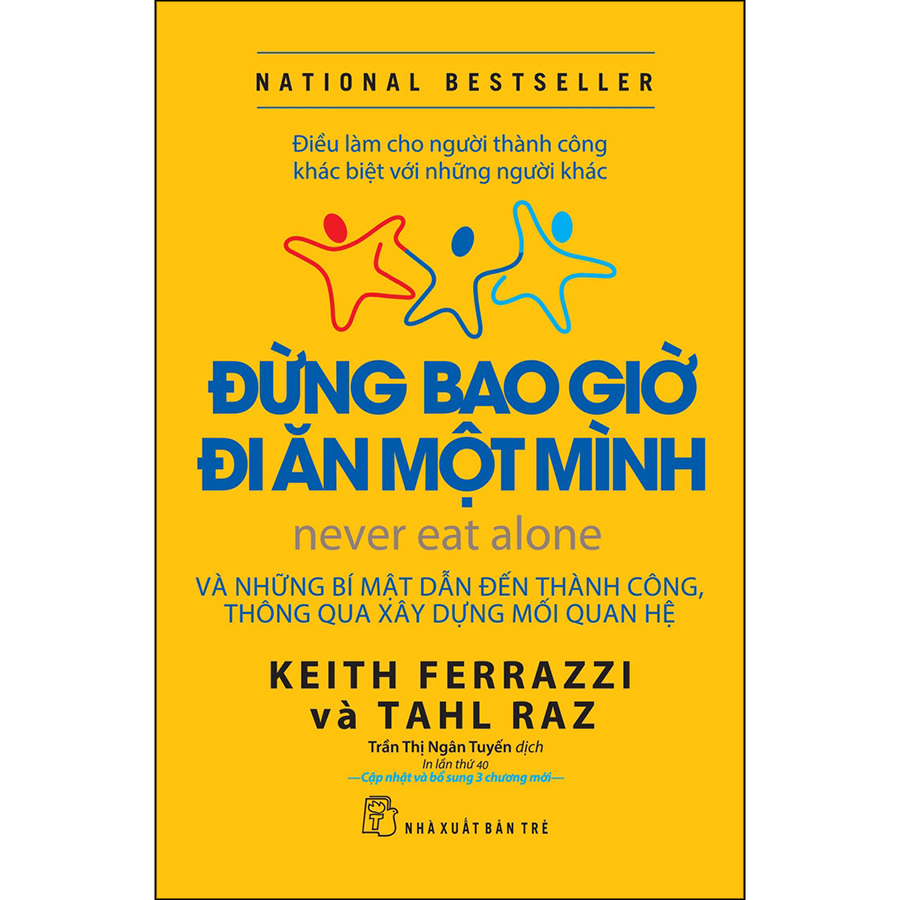 NATIONAL BESTSELLER

Điều làm cho người thành công khác biệt với những người khác

ĐỪNG BAO GIỜ ĐI ĂN MỘT MÌNH

never eat alone

VÀ NHỮNG BÍ MẬT DẪN ĐẾN THÀNH CÔNG, THÔNG QUA XÂY DỰNG MỐI QUAN HỆ

KEITH FERRAZZI
và TAHL RAZ

Trần Thị Ngân Tuyến dịch
In lần thứ 40
—Cập nhật và bổ sung 3 chương mới—

NHÀ XUẤT BẢN TRẺ